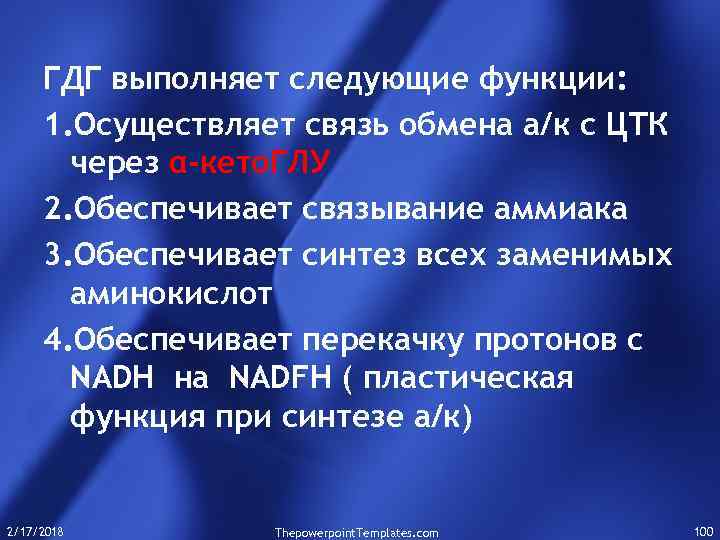 ГДГ выполняет следующие функции:
1.Осуществляет связь обмена а/к с ЦТК через α-кетоГЛУ
2.Обеспечивает связывание аммиака
3.Обеспечивает синтез всех заменимых аминокислот
4.Обеспечивает перекачку протонов с NADH на NADFH ( пластическая функция при синтезе а/к)

2/17/2018
ThepowerpointTemplates.com
100